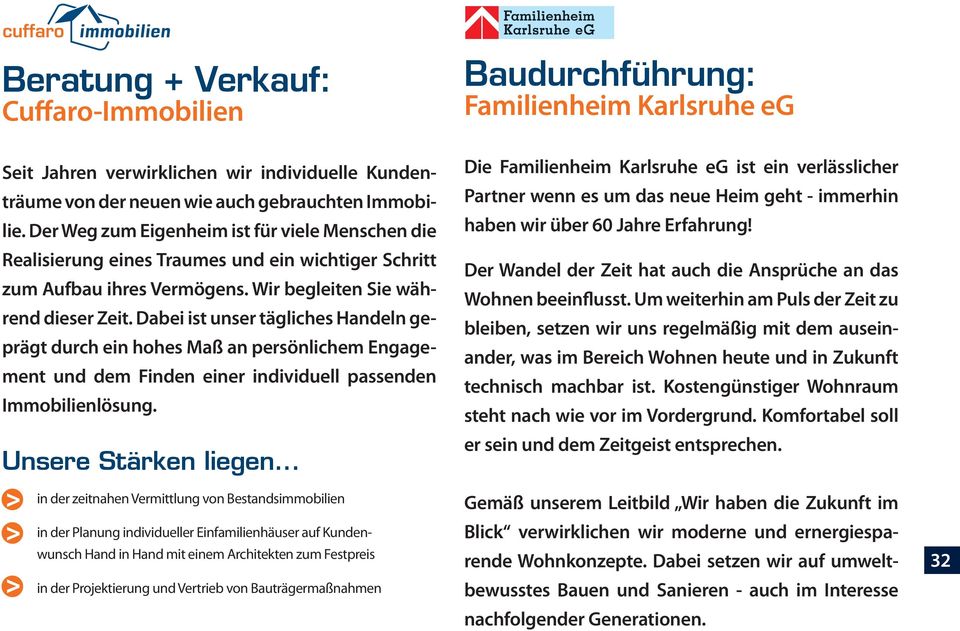 cuffaro immobilien

Beratung + Verkauf:
Cuffaro-Immobilien

Seit Jahren verwirklichen wir individuelle Kundenträume von der neuen wie auch gebrauchten Immobilie. Der Weg zum Eigenheim ist für viele Menschen die Realisierung eines Traumes und ein wichtiger Schritt zum Aufbau ihres Vermögens. Wir begleiten Sie während dieser Zeit. Dabei ist unser tägliches Handeln geprägt durch ein hohes Maß an persönlichem Engagement und dem Finden einer individuell passenden Immobilienlösung.

Unsere Stärken liegen…

in der zeitnahen Vermittlung von Bestandsimmobilien

in der Planung individueller Einfamilienhäuser auf Kundenwunsch Hand in Hand mit einem Architekten zum Festpreis

in der Projektierung und Vertrieb von Bauträgermaßnahmen

Familienheim Karlsruhe eG

Baudurchführung:
Familienheim Karlsruhe eG

Die Familienheim Karlsruhe eG ist ein verlässlicher Partner wenn es um das neue Heim geht - immerhin haben wir über 60 Jahre Erfahrung!

Der Wandel der Zeit hat auch die Ansprüche an das Wohnen beeinflusst. Um weiterhin am Puls der Zeit zu bleiben, setzen wir uns regelmäßig mit dem auseinander, was im Bereich Wohnen heute und in Zukunft technisch machbar ist. Kostengünstiger Wohnraum steht nach wie vor im Vordergrund. Komfortabel soll er sein und dem Zeitgeist entsprechen.

Gemäß unserem Leitbild „Wir haben die Zukunft im Blick“ verwirklichen wir moderne und ernergiesparende Wohnkonzepte. Dabei setzen wir auf umweltbewusstes Bauen und Sanieren - auch im Interesse nachfolgender Generationen.

32